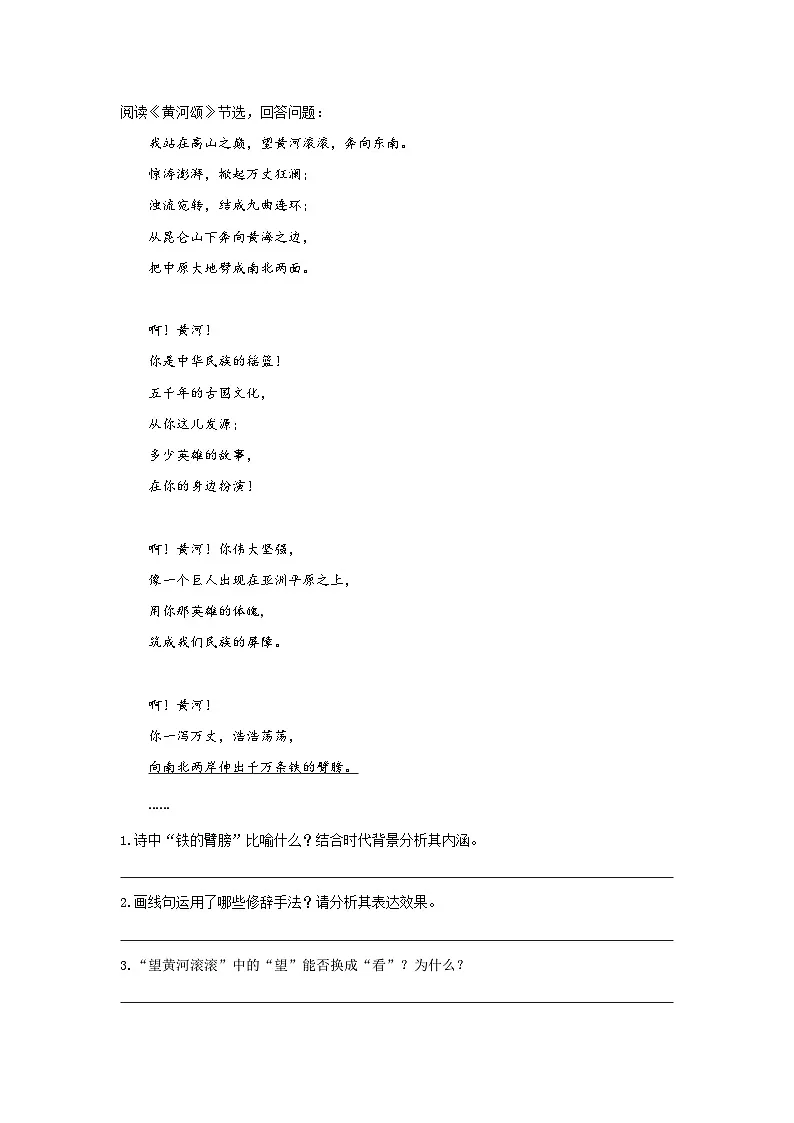 阅读《黄河颂》节选，回答问题：

我站在高山之巅，望黄河滚滚，奔向东南。

惊涛澎湃，掀起万丈狂澜；

浊流宛转，结成九曲连环；

从昆仑山下奔向黄海之边，

把中原大地劈成南北两面。

啊！黄河！

你是中华民族的摇篮！

五千年的古国文化，

从你这儿发源；

多少英雄的故事，

在你的身边扮演！

啊！黄河！你伟大坚强，

像一个巨人出现在亚洲平原之上，

用你那英雄的体魄，

筑成我们民族的屏障。

啊！黄河！

你一泻万丈，浩浩荡荡，

向南北两岸伸出千万条铁的臂膀。

……

1.诗中“铁的臂膀”比喻什么？结合时代背景分析其内涵。

2.画线句运用了哪些修辞手法？请分析其表达效果。

3.“望黄河滚滚”中的“望”能否换成“看”？为什么？